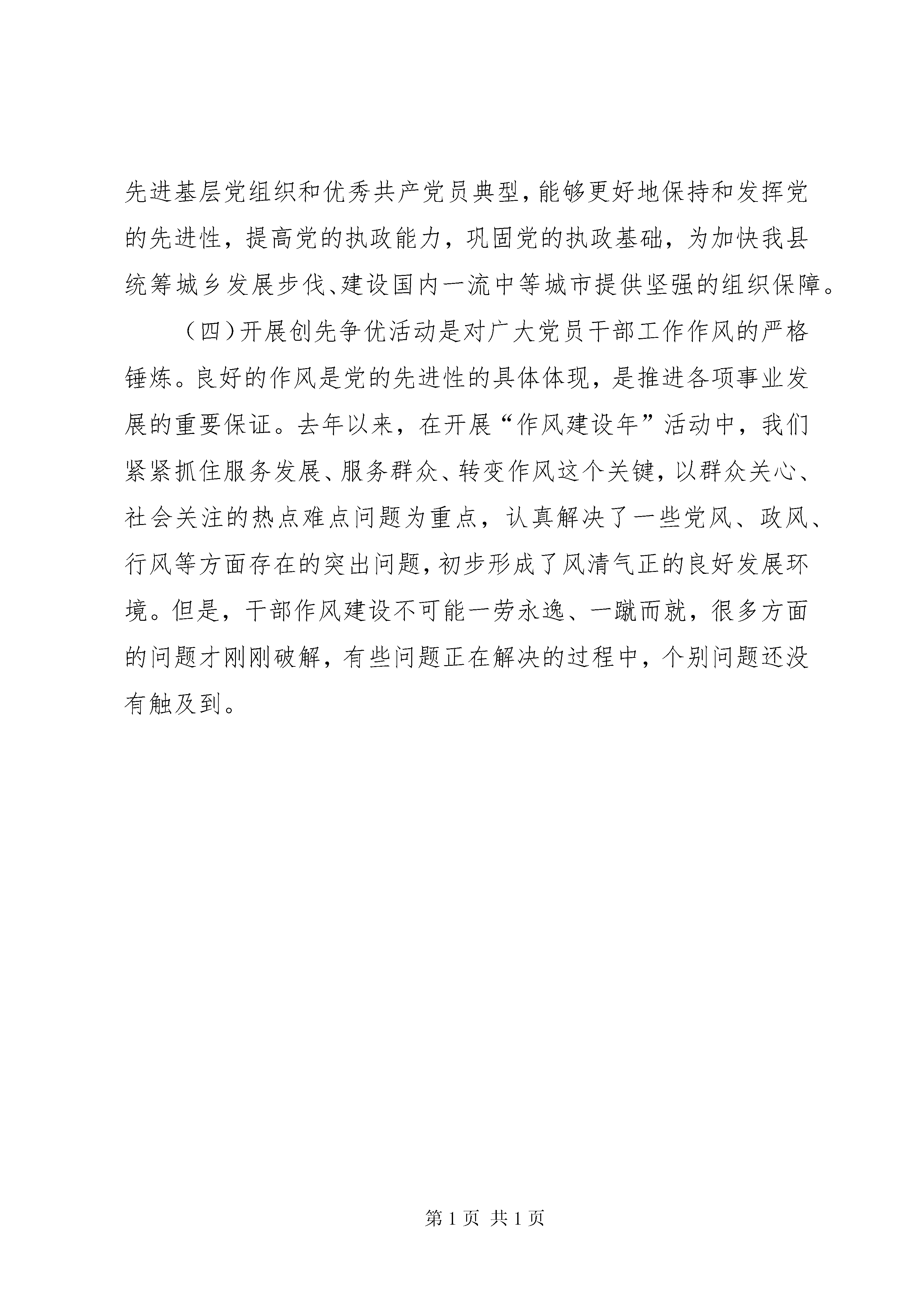 先进基层党组织和优秀共产党员典型，能够更好地保持和发挥党的先进性，提高党的执政能力，巩固党的执政基础，为加快我县统筹城乡发展步伐、建设国内一流中等城市提供坚强的组织保障。

（四）开展创先争优活动是对广大党员干部工作作风的严格锤炼。良好的作风是党的先进性的具体体现，是推进各项事业发展的重要保证。去年以来，在开展“作风建设年”活动中，我们紧紧抓住服务发展、服务群众、转变作风这个关键，以群众关心、社会关注的热点难点问题为重点，认真解决了一些党风、政风、行风等方面存在的突出问题，初步形成了风清气正的良好发展环境。但是，干部作风建设不可能一劳永逸、一蹴而就，很多方面的问题才刚刚破解，有些问题正在解决的过程中，个别问题还没有触及到。

第 1 页 共 1 页